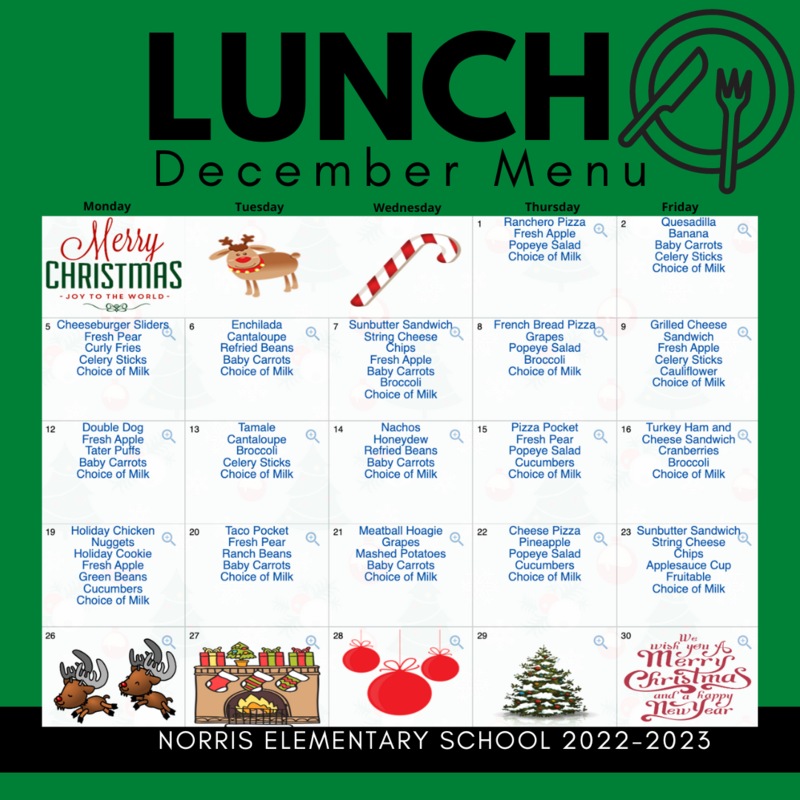 LUNCH
December Menu

| Monday | Tuesday | Wednesday | Thursday | Friday |
|---|---|---|---|---|
| Merry CHRISTMAS - JOY TO THE WORLD - | | | 1 Ranchero Pizza Fresh Apple Popeye Salad Choice of Milk | 2 Quesadilla Banana Baby Carrots Celery Sticks Choice of Milk |
| 5 Cheeseburger Sliders Fresh Pear Curly Fries Celery Sticks Choice of Milk | 6 Enchilada Cantaloupe Refried Beans Baby Carrots Choice of Milk | 7 Sunbutter Sandwich String Cheese Chips Fresh Apple Baby Carrots Broccoli Choice of Milk | 8 French Bread Pizza Grapes Popeye Salad Broccoli Choice of Milk | 9 Grilled Cheese Sandwich Fresh Apple Celery Sticks Cauliflower Choice of Milk |
| 12 Double Dog Fresh Apple Tater Puffs Baby Carrots Choice of Milk | 13 Tamale Cantaloupe Broccoli Celery Sticks Choice of Milk | 14 Nachos Honeydew Refried Beans Baby Carrots Choice of Milk | 15 Pizza Pocket Fresh Pear Popeye Salad Cucumbers Choice of Milk | 16 Turkey Ham and Cheese Sandwich Cranberries Broccoli Choice of Milk |
| 19 Holiday Chicken Nuggets Holiday Cookie Fresh Apple Green Beans Cucumbers Choice of Milk | 20 Taco Pocket Fresh Pear Ranch Beans Baby Carrots Choice of Milk | 21 Meatball Hoagie Grapes Mashed Potatoes Baby Carrots Choice of Milk | 22 Cheese Pizza Pineapple Popeye Salad Cucumbers Choice of Milk | 23 Sunbutter Sandwich String Cheese Chips Applesauce Cup Fruitable Choice of Milk |
| 26 | 27 | 28 | 29 | 30 We wish you A Merry Christmas and a happy New Year |

NORRIS ELEMENTARY SCHOOL 2022-2023